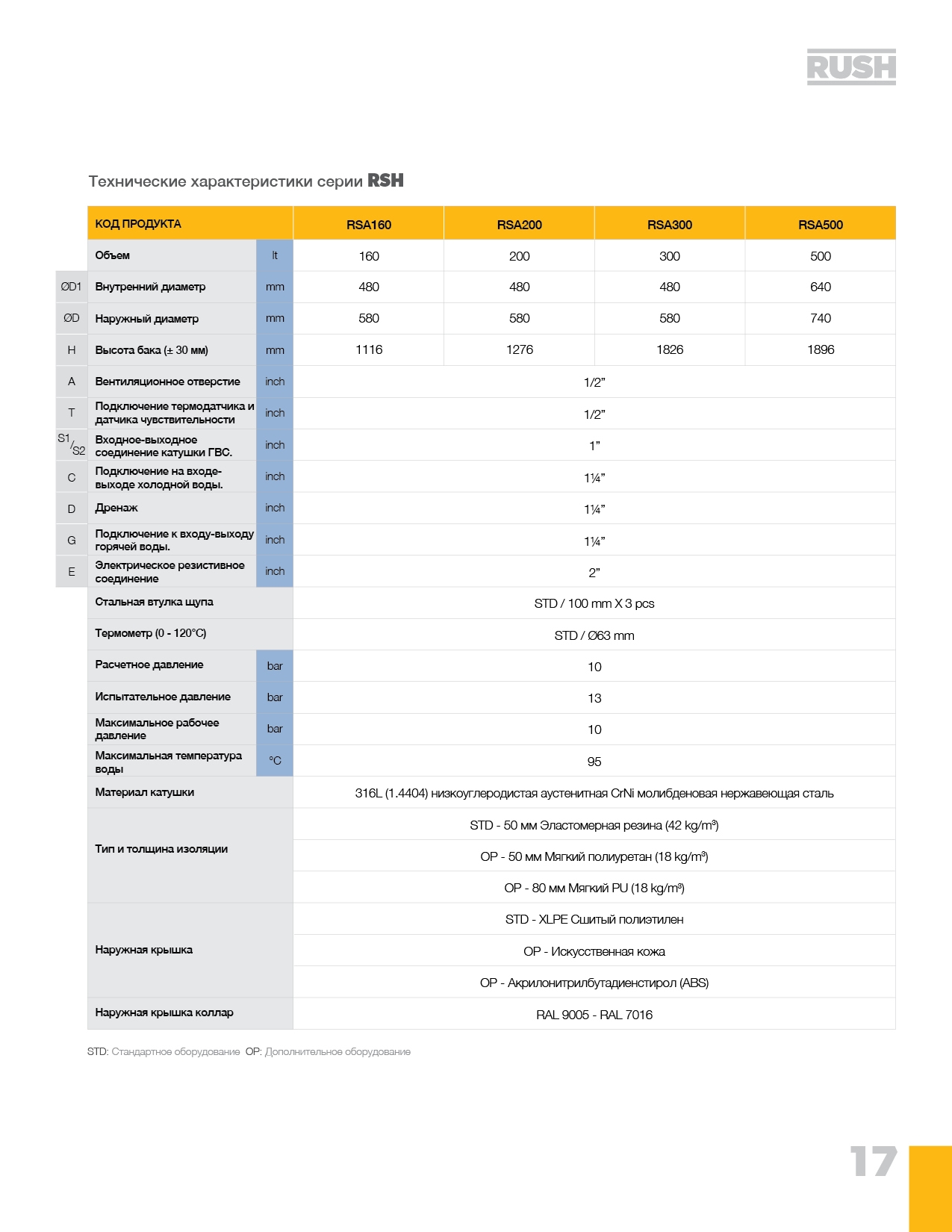 RUSH

Технические характеристики серии RSH

| | КОД ПРОДУКТА | | RSA160 | RSA200 | RSA300 | RSA500 |
|---|---|---|---|---|---|---|
| | Объем | lt | 160 | 200 | 300 | 500 |
| ØD1 | Внутренний диаметр | mm | 480 | 480 | 480 | 640 |
| ØD | Наружный диаметр | mm | 580 | 580 | 580 | 740 |
| H | Высота бака (± 30 мм) | mm | 1116 | 1276 | 1826 | 1896 |
| A | Вентиляционное отверстие | inch | 1/2” | | | |
| T | Подключение термодатчика и датчика чувствительности | inch | 1/2” | | | |
| S1/S2 | Входное-выходное соединение катушки ГВС. | inch | 1” | | | |
| C | Подключение на входе-выходе холодной воды. | inch | 1¼” | | | |
| D | Дренаж | inch | 1¼” | | | |
| G | Подключение к входу-выходу горячей воды. | inch | 1¼” | | | |
| E | Электрическое резистивное соединение | inch | 2” | | | |
| | Стальная втулка щупа | | STD / 100 mm X 3 pcs | | | |
| | Термометр (0 - 120°C) | | STD / Ø63 mm | | | |
| | Расчетное давление | bar | 10 | | | |
| | Испытательное давление | bar | 13 | | | |
| | Максимальное рабочее давление | bar | 10 | | | |
| | Максимальная температура воды | °C | 95 | | | |
| | Материал катушки | | 316L (1.4404) низкоуглеродистая аустенитная CrNi молибденовая нержавеющая сталь | | | |
| | Тип и толщина изоляции | | STD - 50 мм Эластомерная резина (42 kg/m³) | | | |
| | | | OP - 50 мм Мягкий полиуретан (18 kg/m³) | | | |
| | | | OP - 80 мм Мягкий PU (18 kg/m³) | | | |
| | Наружная крышка | | STD - XLPE Сшитый полиэтилен | | | |
| | | | OP - Искусственная кожа | | | |
| | | | OP - Акрилонитрилбутадиенстирол (ABS) | | | |
| | Наружная крышка коллар | | RAL 9005 - RAL 7016 | | | |

STD: Стандартное оборудование OP: Дополнительное оборудование

17